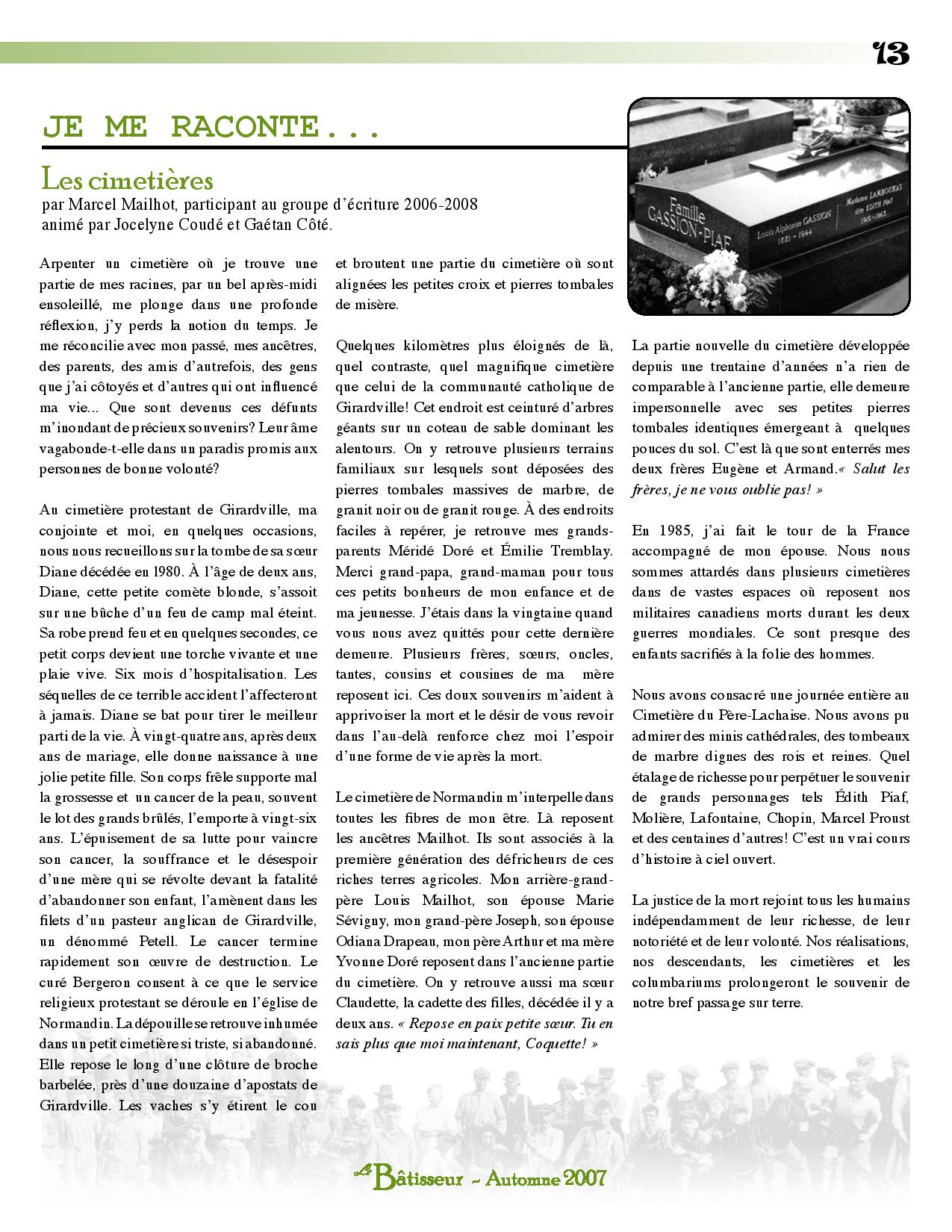 13

JE ME RACONTE...

Les cimetières
par Marcel Mailhot, participant au groupe d'écriture 2006-2008 animé par Jocelyne Coudé et Gaétan Côté.

Famille GASSION-PIAF

Louis Alphonse GASSION 1881 - 1944

Madame LAMBOUKAS dite EDITH PIAF 1915 - 1963

Arpenter un cimetière où je trouve une partie de mes racines, par un bel après-midi ensoleillé, me plonge dans une profonde réflexion, j'y perds la notion du temps. Je me réconcilie avec mon passé, mes ancêtres, des parents, des amis d'autrefois, des gens que j'ai côtoyés et d'autres qui ont influencé ma vie... Que sont devenus ces défunts m'inondant de précieux souvenirs? Leur âme vagabonde-t-elle dans un paradis promis aux personnes de bonne volonté?

Au cimetière protestant de Girardville, ma conjointe et moi, en quelques occasions, nous nous recueillons sur la tombe de sa sœur Diane décédée en 1980. À l'âge de deux ans, Diane, cette petite comète blonde, s'assoit sur une bûche d'un feu de camp mal éteint. Sa robe prend feu et en quelques secondes, ce petit corps devient une torche vivante et une plaie vive. Six mois d'hospitalisation. Les séquelles de ce terrible accident l'affecteront à jamais. Diane se bat pour tirer le meilleur parti de la vie. À vingt-quatre ans, après deux ans de mariage, elle donne naissance à une jolie petite fille. Son corps frêle supporte mal la grossesse et un cancer de la peau, souvent le lot des grands brûlés, l'emporte à vingt-six ans. L'épuisement de sa lutte pour vaincre son cancer, la souffrance et le désespoir d'une mère qui se révolte devant la fatalité d'abandonner son enfant, l'amènent dans les filets d'un pasteur anglican de Girardville, un dénommé Petell. Le cancer termine rapidement son œuvre de destruction. Le curé Bergeron consent à ce que le service religieux protestant se déroule en l'église de Normandin. La dépouille se retrouve inhumée dans un petit cimetière si triste, si abandonné. Elle repose le long d'une clôture de broche barbelée, près d'une douzaine d'apostats de Girardville. Les vaches s'y étirent le cou et broutent une partie du cimetière où sont alignées les petites croix et pierres tombales de misère.

Quelques kilomètres plus éloignés de là, quel contraste, quel magnifique cimetière que celui de la communauté catholique de Girardville! Cet endroit est ceinturé d'arbres géants sur un coteau de sable dominant les alentours. On y retrouve plusieurs terrains familiaux sur lesquels sont déposées des pierres tombales massives de marbre, de granit noir ou de granit rouge. À des endroits faciles à repérer, je retrouve mes grands-parents Méridé Doré et Émilie Tremblay. Merci grand-papa, grand-maman pour tous ces petits bonheurs de mon enfance et de ma jeunesse. J'étais dans la vingtaine quand vous nous avez quittés pour cette dernière demeure. Plusieurs frères, sœurs, oncles, tantes, cousins et cousines de ma mère reposent ici. Ces doux souvenirs m'aident à apprivoiser la mort et le désir de vous revoir dans l'au-delà renforce chez moi l'espoir d'une forme de vie après la mort.

Le cimetière de Normandin m'interpelle dans toutes les fibres de mon être. Là reposent les ancêtres Mailhot. Ils sont associés à la première génération des défricheurs de ces riches terres agricoles. Mon arrière-grand-père Louis Mailhot, son épouse Marie Sévigny, mon grand-père Joseph, son épouse Odiana Drapeau, mon père Arthur et ma mère Yvonne Doré reposent dans l'ancienne partie du cimetière. On y retrouve aussi ma sœur Claudette, la cadette des filles, décédée il y a deux ans. « Repose en paix petite sœur. Tu en sais plus que moi maintenant, Coquette! »

La partie nouvelle du cimetière développée depuis une trentaine d'années n'a rien de comparable à l'ancienne partie, elle demeure impersonnelle avec ses petites pierres tombales identiques émergeant à quelques pouces du sol. C'est là que sont enterrés mes deux frères Eugène et Armand.« Salut les frères, je ne vous oublie pas! »

En 1985, j'ai fait le tour de la France accompagné de mon épouse. Nous nous sommes attardés dans plusieurs cimetières dans de vastes espaces où reposent nos militaires canadiens morts durant les deux guerres mondiales. Ce sont presque des enfants sacrifiés à la folie des hommes.

Nous avons consacré une journée entière au Cimetière du Père-Lachaise. Nous avons pu admirer des minis cathédrales, des tombeaux de marbre dignes des rois et reines. Quel étalage de richesse pour perpétuer le souvenir de grands personnages tels Édith Piaf, Molière, Lafontaine, Chopin, Marcel Proust et des centaines d'autres! C'est un vrai cours d'histoire à ciel ouvert.

La justice de la mort rejoint tous les humains indépendamment de leur richesse, de leur notoriété et de leur volonté. Nos réalisations, nos descendants, les cimetières et les columbariums prolongeront le souvenir de notre bref passage sur terre.

Le Bâtisseur ~ Automne 2007